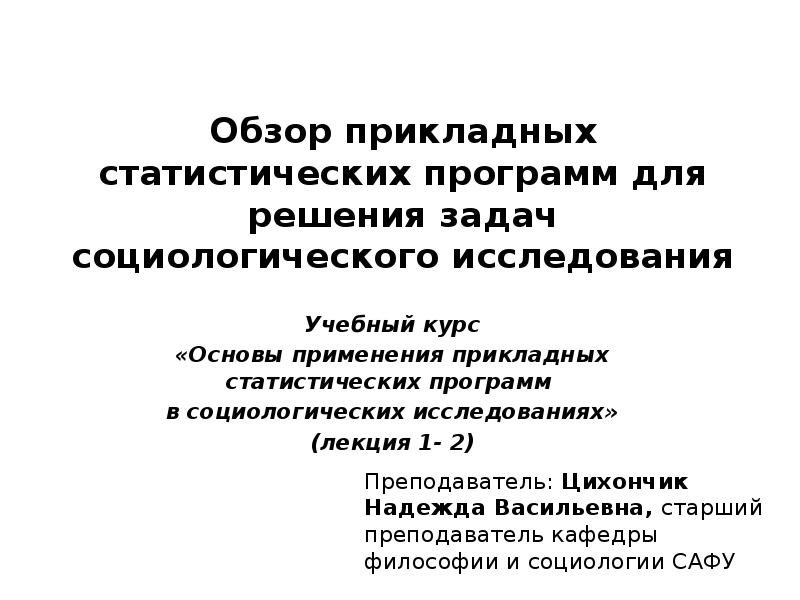 Обзор прикладных статистических программ для решения задач социологического исследования

Учебный курс
«Основы применения прикладных статистических программ в социологических исследованиях»
(лекция 1- 2)

Преподаватель: Цихончик Надежда Васильевна, старший преподаватель кафедры философии и социологии САФУ